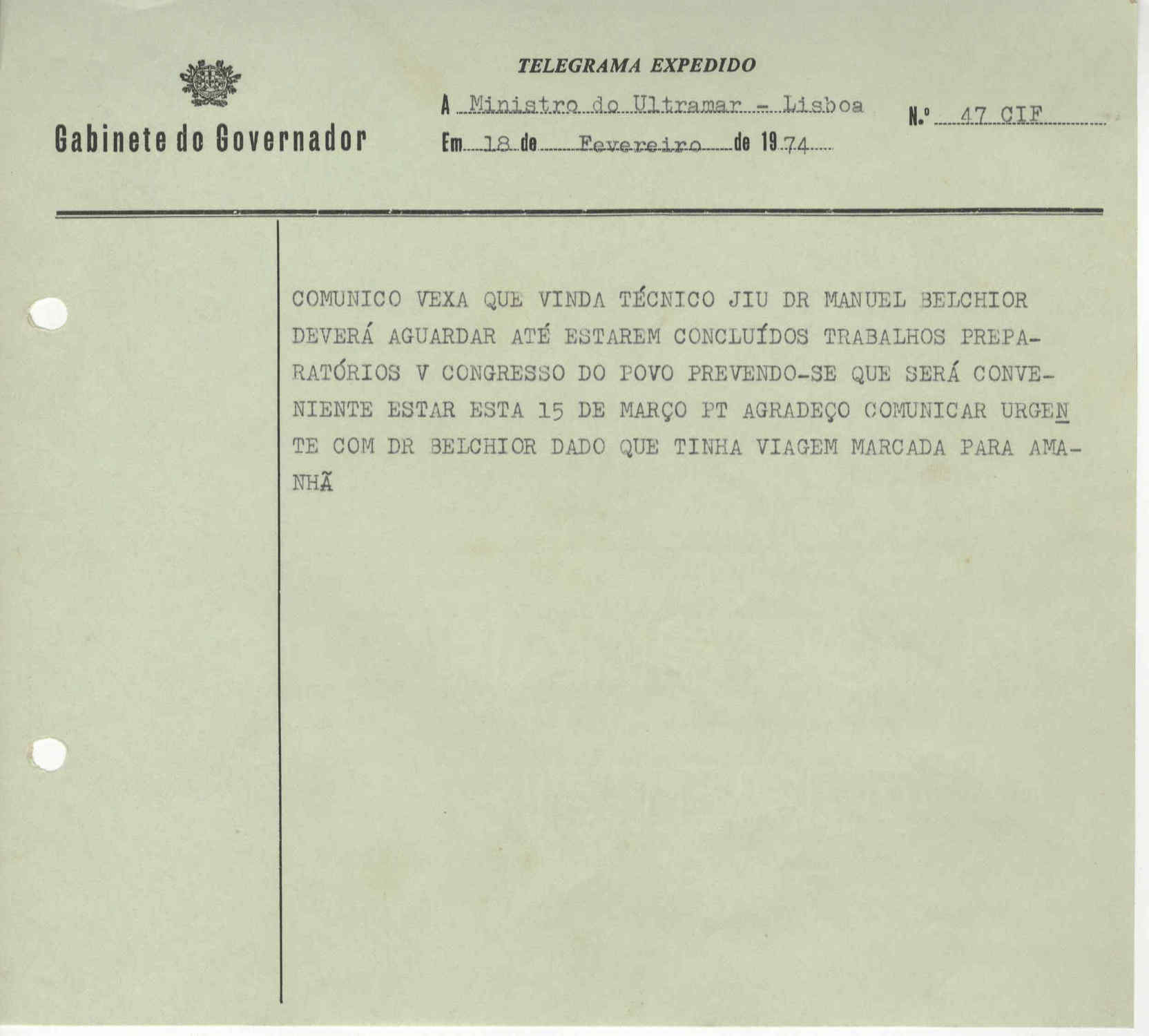 Gabinete do Governador

TELEGRAMA EXPEDIDO

A Ministro do Ultramar - Lisboa

Em 18 de Fevereiro de 1974

N.º 47 CIF

COMUNICO VEXA QUE VINDA TÉCNICO JIU DR MANUEL BELCHIOR DEVERÁ AGUARDAR ATÉ ESTAREM CONCLUÍDOS TRABALHOS PREPARATÓRIOS V CONGRESSO DO POVO PREVENDO-SE QUE SERÁ CONVENIENTE ESTAR ESTA 15 DE MARÇO PT AGRADEÇO COMUNICAR URGENTE COM DR BELCHIOR DADO QUE TINHA VIAGEM MARCADA PARA AMANHÃ